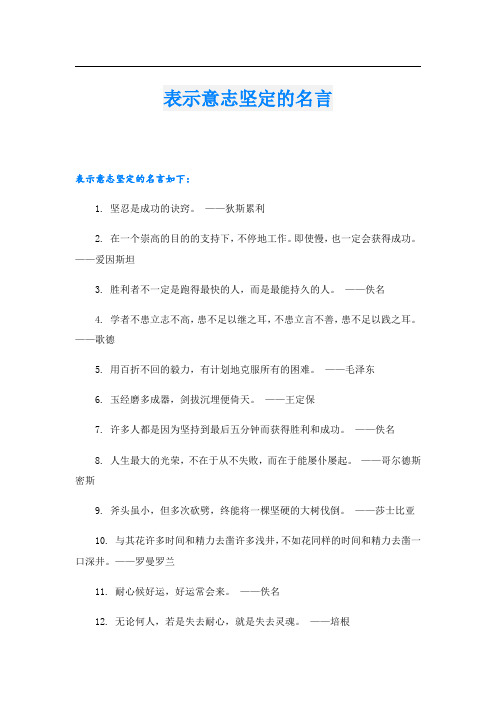 表示意志坚定的名言

表示意志坚定的名言如下：

1. 坚忍是成功的诀窍。 ——狄斯累利

2. 在一个崇高的目的的支持下，不停地工作。即使慢，也一定会获得成功。——爱因斯坦

3. 胜利者不一定是跑得最快的人，而是最能持久的人。 ——佚名

4. 学者不患立志不高，患不足以继之耳，不患立言不善，患不足以践之耳。——歌德

5. 用百折不回的毅力，有计划地克服所有的困难。 ——毛泽东

6. 玉经磨多成器，剑拔沉埋便倚天。 ——王定保

7. 许多人都是因为坚持到最后五分钟而获得胜利和成功。 ——佚名

8. 人生最大的光荣，不在于从不失败，而在于能屡仆屡起。 ——哥尔德斯密斯

9. 斧头虽小，但多次砍劈，终能将一棵坚硬的大树伐倒。 ——莎士比亚

10. 与其花许多时间和精力去凿许多浅井，不如花同样的时间和精力去凿一口深井。——罗曼罗兰

11. 耐心候好运，好运常会来。 ——佚名

12. 无论何人，若是失去耐心，就是失去灵魂。 ——培根